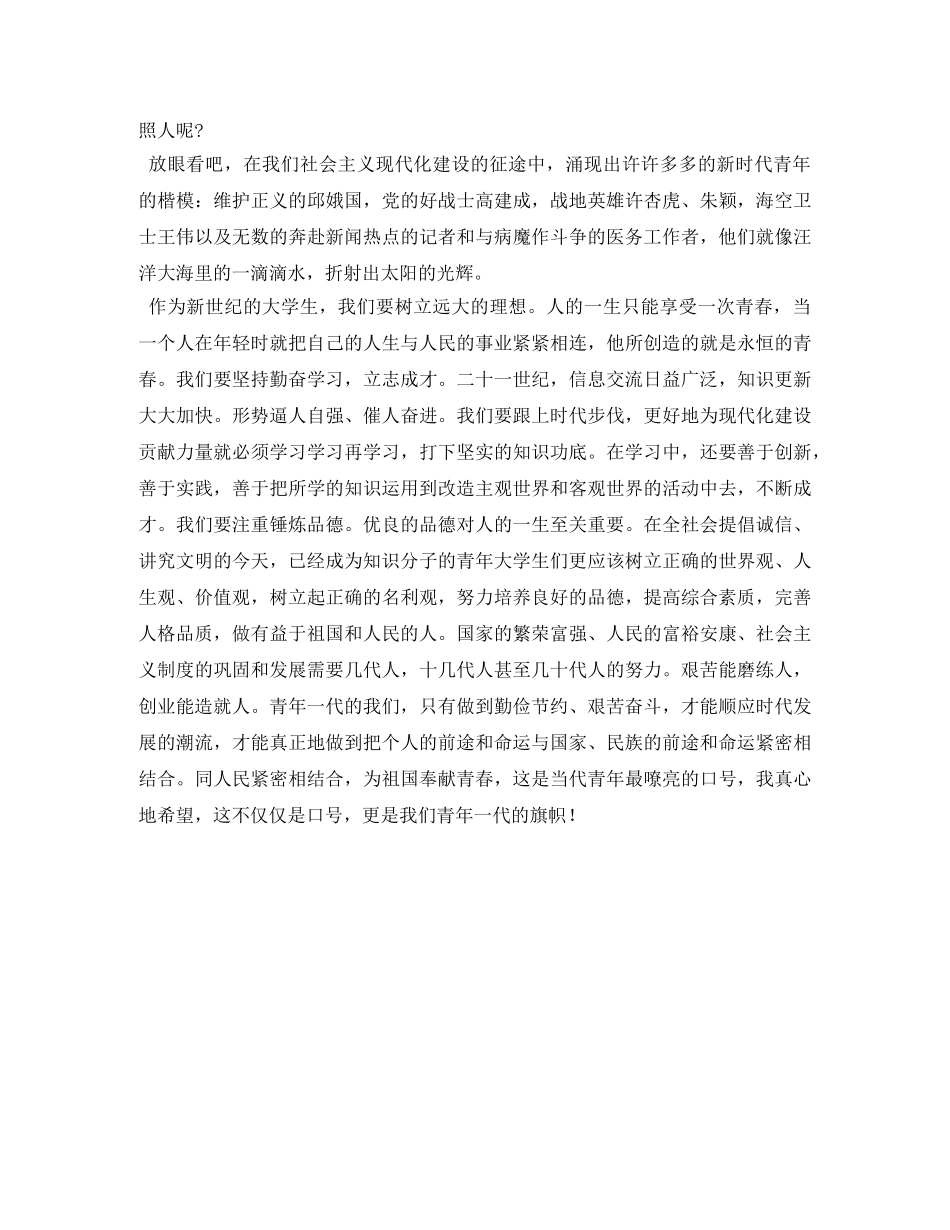 照人呢?

放眼看吧，在我们社会主义现代化建设的征途中，涌现出许许多多的新时代青年的楷模：维护正义的邱娥国，党的好战士高建成，战地英雄许杏虎、朱颖，海空卫士王伟以及无数的奔赴新闻热点的记者和与病魔作斗争的医务工作者，他们就像汪洋大海里的一滴滴水，折射出太阳的光辉。

作为新世纪的大学生，我们要树立远大的理想。人的一生只能享受一次青春，当一个人在年轻时就把自己的人生与人民的事业紧紧相连，他所创造的就是永恒的青春。我们要坚持勤奋学习，立志成才。二十一世纪，信息交流日益广泛，知识更新大大加快。形势逼人自强、催人奋进。我们要跟上时代步伐，更好地为现代化建设贡献力量就必须学习学习再学习，打下坚实的知识功底。在学习中，还要善于创新，善于实践，善于把所学的知识运用到改造主观世界和客观世界的活动中去，不断成才。我们要注重锤炼品德。优良的品德对人的一生至关重要。在全社会提倡诚信、讲究文明的今天，已经成为知识分子的青年大学生们更应该树立正确的世界观、人生观、价值观，树立起正确的名利观，努力培养良好的品德，提高综合素质，完善人格品质，做有益于祖国和人民的人。国家的繁荣富强、人民的富裕安康、社会主义制度的巩固和发展需要几代人，十几代人甚至几十代人的努力。艰苦能磨练人，创业能造就人。青年一代的我们，只有做到勤俭节约、艰苦奋斗，才能顺应时代发展的潮流，才能真正地做到把个人的前途和命运与国家、民族的前途和命运紧密相结合。同人民紧密相结合，为祖国奉献青春，这是当代青年最嘹亮的口号，我真心地希望，这不仅仅是口号，更是我们青年一代的旗帜！